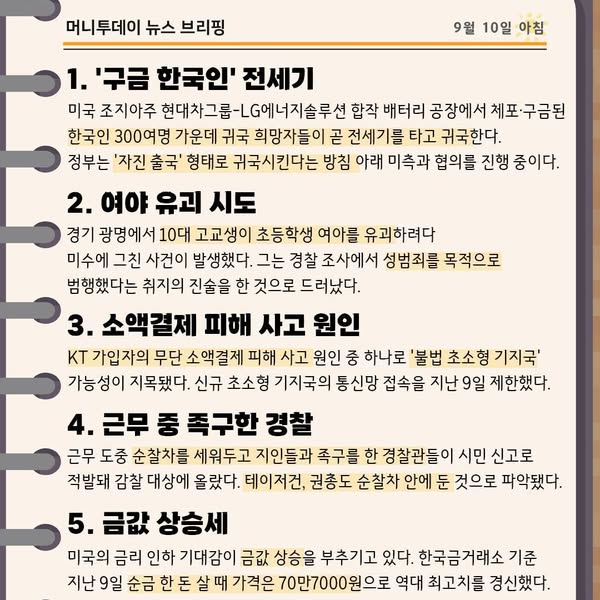 머니투데이 뉴스 브리핑

9월 10일 아침

1. '구금 한국인' 전세기

미국 조지아주 현대차그룹-LG에너지솔루션 합작 배터리 공장에서 체포·구금된 한국인 300여명 가운데 귀국 희망자들이 곧 전세기를 타고 귀국한다. 정부는 '자진 출국' 형태로 귀국시킨다는 방침 아래 미측과 협의를 진행 중이다.

2. 여아 유괴 시도

경기 광명에서 10대 고교생이 초등학생 여아를 유괴하려다 미수에 그친 사건이 발생했다. 그는 경찰 조사에서 성범죄를 목적으로 범행했다는 취지의 진술을 한 것으로 드러났다.

3. 소액결제 피해 사고 원인

KT 가입자의 무단 소액결제 피해 사고 원인 중 하나로 '불법 초소형 기지국' 가능성이 지목됐다. 신규 초소형 기지국의 통신망 접속을 지난 9일 제한했다.

4. 근무 중 족구한 경찰

근무 도중 순찰차를 세워두고 지인들과 족구를 한 경찰관들이 시민 신고로 적발돼 감찰 대상에 올랐다. 테이저건, 권총도 순찰차 안에 둔 것으로 파악됐다.

5. 금값 상승세

미국의 금리 인하 기대감이 금값 상승을 부추기고 있다. 한국금거래소 기준 지난 9일 순금 한 돈 살 때 가격은 70만7000원으로 역대 최고치를 경신했다.